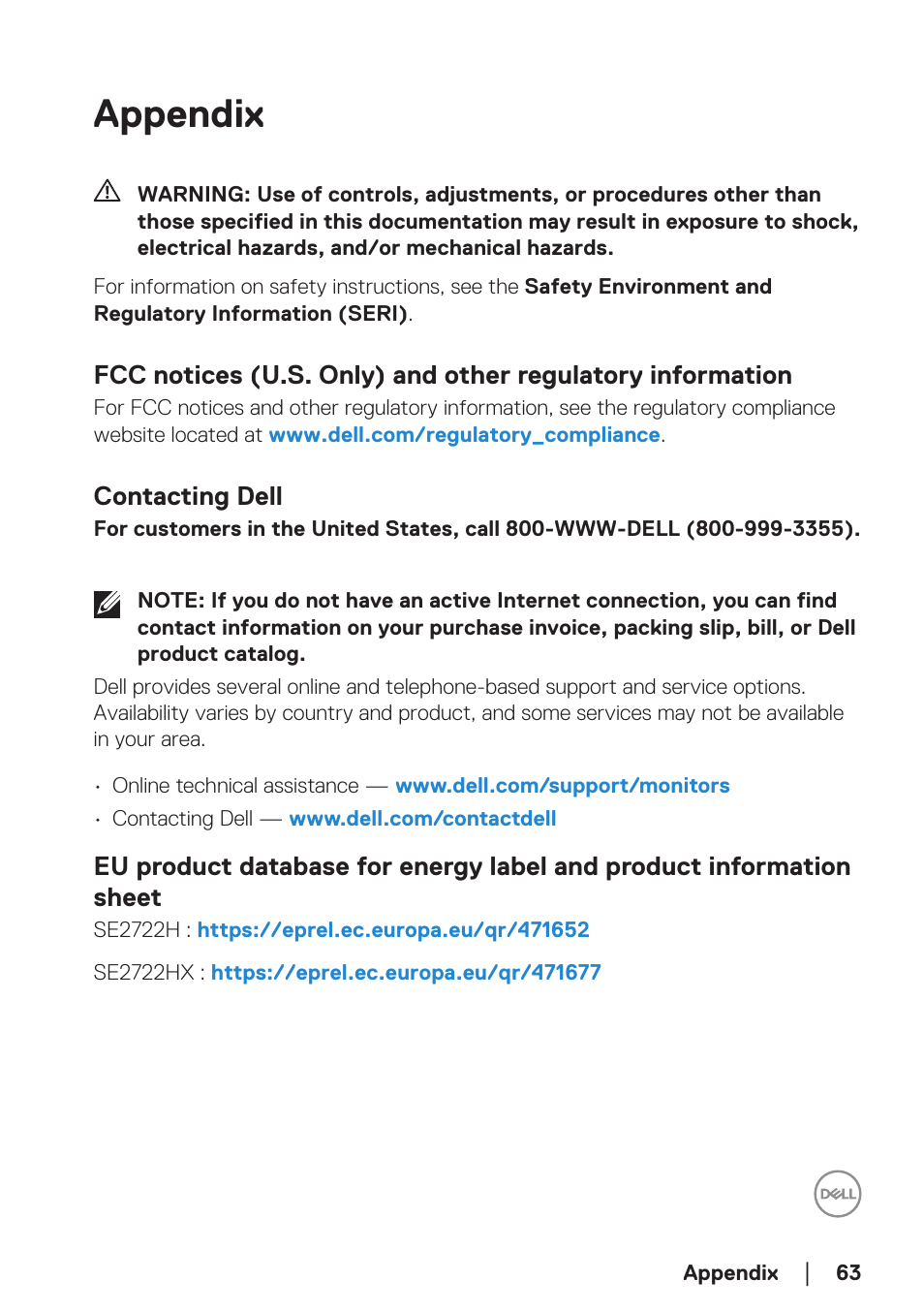 Appendix

WARNING: Use of controls, adjustments, or procedures other than those specified in this documentation may result in exposure to shock, electrical hazards, and/or mechanical hazards.

For information on safety instructions, see the Safety Environment and Regulatory Information (SERI).

FCC notices (U.S. Only) and other regulatory information

For FCC notices and other regulatory information, see the regulatory compliance website located at www.dell.com/regulatory_compliance.

Contacting Dell

For customers in the United States, call 800-WWW-DELL (800-999-3355).

NOTE: If you do not have an active Internet connection, you can find contact information on your purchase invoice, packing slip, bill, or Dell product catalog.

Dell provides several online and telephone-based support and service options. Availability varies by country and product, and some services may not be available in your area.

· Online technical assistance — www.dell.com/support/monitors
· Contacting Dell — www.dell.com/contactdell

EU product database for energy label and product information sheet

SE2722H : https://eprel.ec.europa.eu/qr/471652

SE2722HX : https://eprel.ec.europa.eu/qr/471677

DELL

Appendix | 63